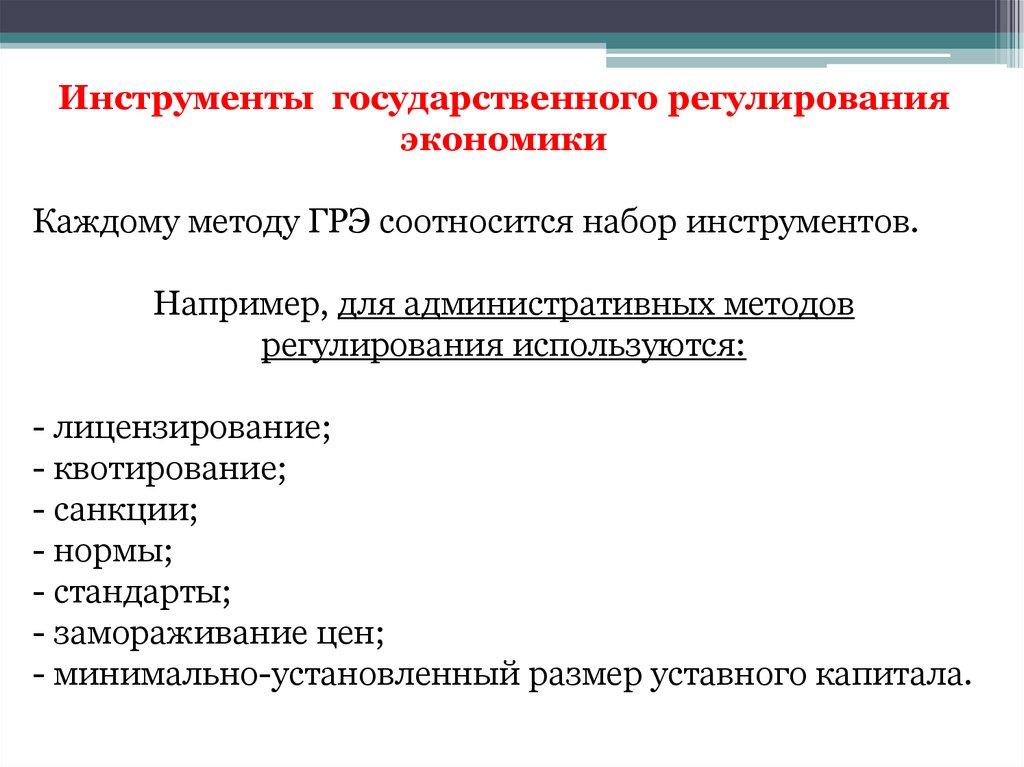 Инструменты государственного регулирования экономики

Каждому методу ГРЭ соотносится набор инструментов.

Например, для административных методов регулирования используются:

- лицензирование;
- квотирование;
- санкции;
- нормы;
- стандарты;
- замораживание цен;
- минимально-установленный размер уставного капитала.